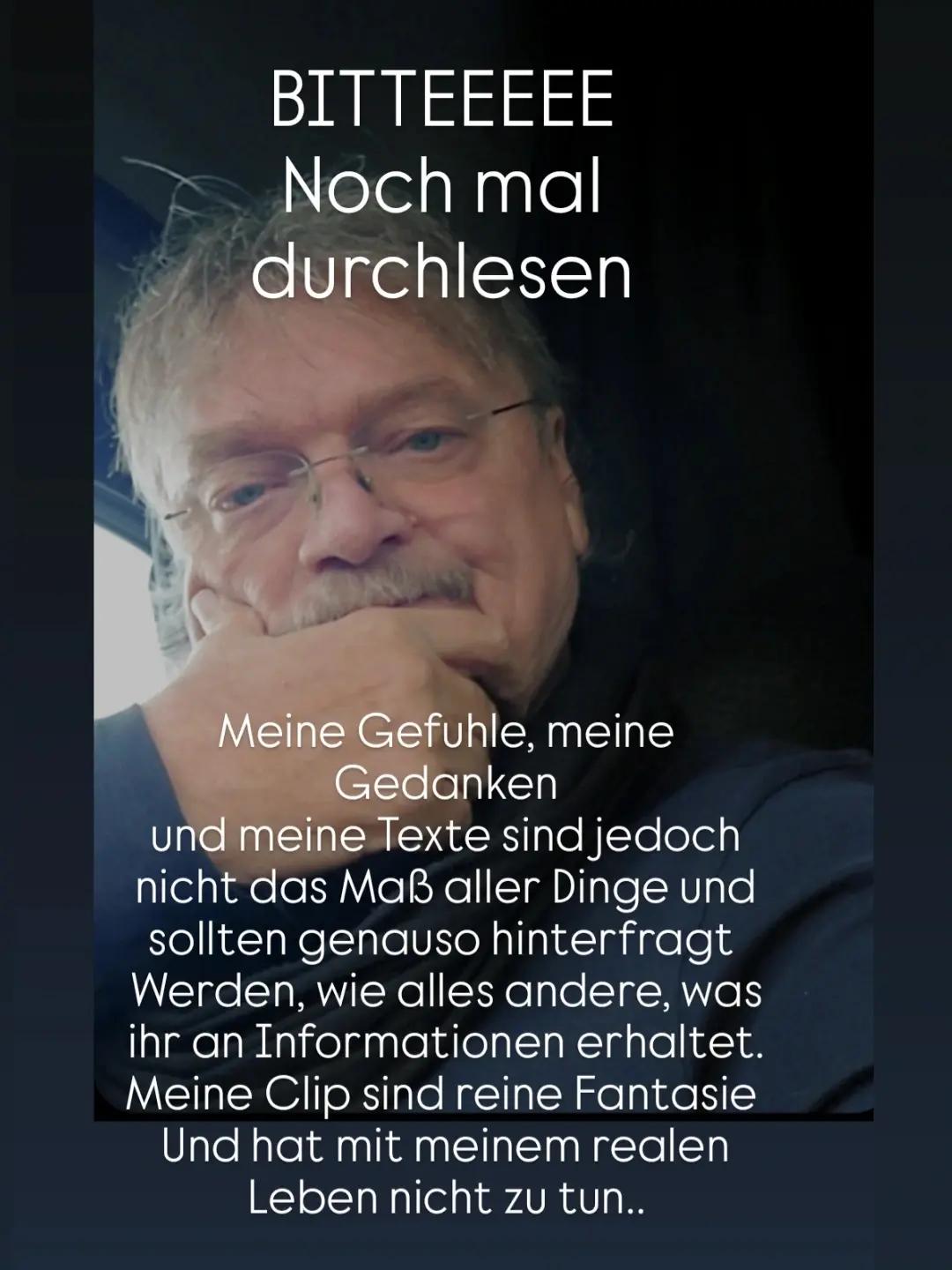 BITTEEEEE
Noch mal
durchlesen

Meine Gefuhle, meine Gedanken und meine Texte sind jedoch nicht das Maß aller Dinge und sollten genauso hinterfragt Werden, wie alles andere, was ihr an Informationen erhaltet. Meine Clip sind reine Fantasie Und hat mit meinem realen Leben nicht zu tun..